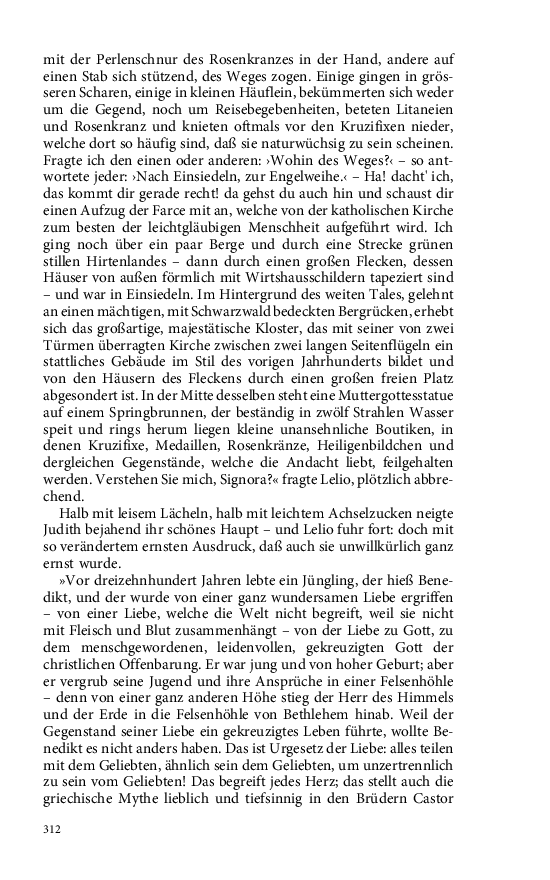 mit der Perlenschnur des Rosenkranzes in der Hand, andere auf einen Stab sich stützend, des Weges zogen. Einige gingen in grösseren Scharen, einige in kleinen Häuflein, bekümmerten sich weder um die Gegend, noch um Reisebegebenheiten, beteten Litaneien und Rosenkranz und knieten oftmals vor den Kruzifixen nieder, welche dort so häufig sind, daß sie naturwüchsig zu sein scheinen. Fragte ich den einen oder anderen: ›Wohin des Weges?‹ – so antwortete jeder: ›Nach Einsiedeln, zur Engelweihe.‹ – Ha! dacht' ich, das kommt dir gerade recht! da gehst du auch hin und schaust dir einen Aufzug der Farce mit an, welche von der katholischen Kirche zum besten der leichtgläubigen Menschheit aufgeführt wird. Ich ging noch über ein paar Berge und durch eine Strecke grünen stillen Hirtenlandes – dann durch einen großen Flecken, dessen Häuser von außen förmlich mit Wirtshausschildern tapeziert sind – und war in Einsiedeln. Im Hintergrund des weiten Tales, gelehnt an einen mächtigen, mit Schwarzwald bedeckten Bergrücken, erhebt sich das großartige, majestätische Kloster, das mit seiner von zwei Türmen überragten Kirche zwischen zwei langen Seitenflügeln ein stattliches Gebäude im Stil des vorigen Jahrhunderts bildet und von den Häusern des Fleckens durch einen großen freien Platz abgesondert ist. In der Mitte desselben steht eine Muttergottesstatue auf einem Springbrunnen, der beständig in zwölf Strahlen Wasser speit und rings herum liegen kleine unansehnliche Boutiken, in denen Kruzifixe, Medaillen, Rosenkränze, Heiligenbildchen und dergleichen Gegenstände, welche die Andacht liebt, feilgehalten werden. Verstehen Sie mich, Signora?« fragte Lelio, plötzlich abbrechend.

Halb mit leisem Lächeln, halb mit leichtem Achselzucken neigte Judith bejahend ihr schönes Haupt – und Lelio fuhr fort: doch mit so verändertem ernsten Ausdruck, daß auch sie unwillkürlich ganz ernst wurde.

»Vor dreizehnhundert Jahren lebte ein Jüngling, der hieß Benedikt, und der wurde von einer ganz wundersamen Liebe ergriffen – von einer Liebe, welche die Welt nicht begreift, weil sie nicht mit Fleisch und Blut zusammenhängt – von der Liebe zu Gott, zu dem menschgewordenen, leidenvollen, gekreuzigten Gott der christlichen Offenbarung. Er war jung und von hoher Geburt; aber er vergrub seine Jugend und ihre Ansprüche in einer Felsenhöhle – denn von einer ganz anderen Höhe stieg der Herr des Himmels und der Erde in die Felsenhöhle von Bethlehem hinab. Weil der Gegenstand seiner Liebe ein gekreuzigtes Leben führte, wollte Benedikt es nicht anders haben. Das ist Urgesetz der Liebe: alles teilen mit dem Geliebten, ähnlich sein dem Geliebten, um unzertrennlich zu sein vom Geliebten! Das begreift jedes Herz; das stellt auch die griechische Mythe lieblich und tiefsinnig in den Brüdern Castor

312